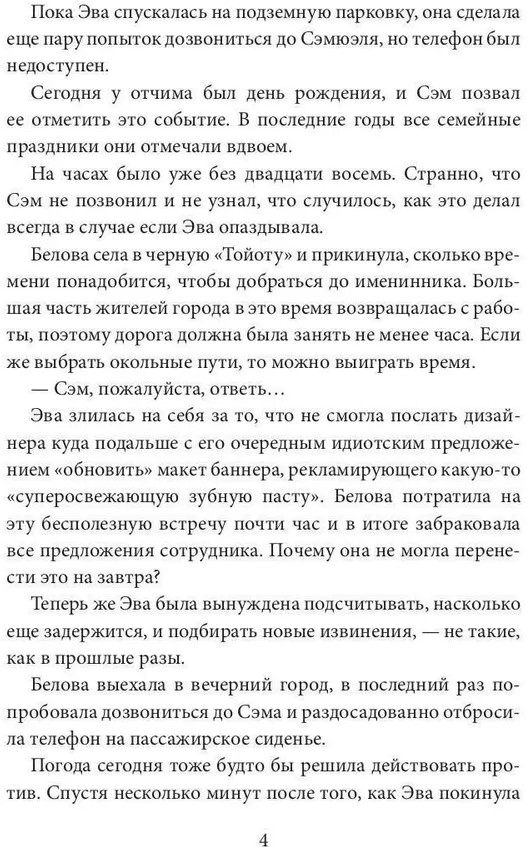 Пока Эва спускалась на подземную парковку, она сделала еще пару попыток дозвониться до Сэмюэля, но телефон был недоступен.

Сегодня у отчима был день рождения, и Сэм позвал ее отметить это событие. В последние годы все семейные праздники они отмечали вдвоем.

На часах было уже без двадцати восемь. Странно, что Сэм не позвонил и не узнал, что случилось, как это делал всегда в случае если Эва опаздывала.

Белова села в черную «Тойоту» и прикинула, сколько времени понадобится, чтобы добраться до именинника. Большая часть жителей города в это время возвращалась с работы, поэтому дорога должна была занять не менее часа. Если же выбрать окольные пути, то можно выиграть время.

— Сэм, пожалуйста, ответь…

Эва злилась на себя за то, что не смогла послать дизайнера куда подальше с его очередным идиотским предложением «обновить» макет баннера, рекламирующего какую-то «суперосвежающую зубную пасту». Белова потратила на эту бесполезную встречу почти час и в итоге забраковала все предложения сотрудника. Почему она не могла перенести это на завтра?

Теперь же Эва была вынуждена подсчитывать, насколько еще задержится, и подбирать новые извинения, — не такие, как в прошлые разы.

Белова выехала в вечерний город, в последний раз попробовала дозвониться до Сэма и раздосадованно отбросила телефон на пассажирское сиденье.

Погода сегодня тоже будто бы решила действовать против. Спустя несколько минут после того, как Эва покинула

4